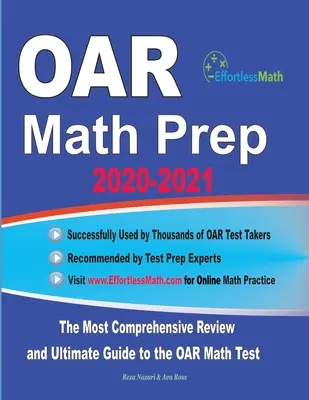 OAR

EffortlessMath

Math Prep

2020-2021

Successfully Used by Thousands of OAR Test Takers

Recommended by Test Prep Experts

Visit www.EffortlessMath.com for Online Math Practice

The Most Comprehensive Review and Ultimate Guide to the OAR Math Test

Reza Nazari & Ava Ross